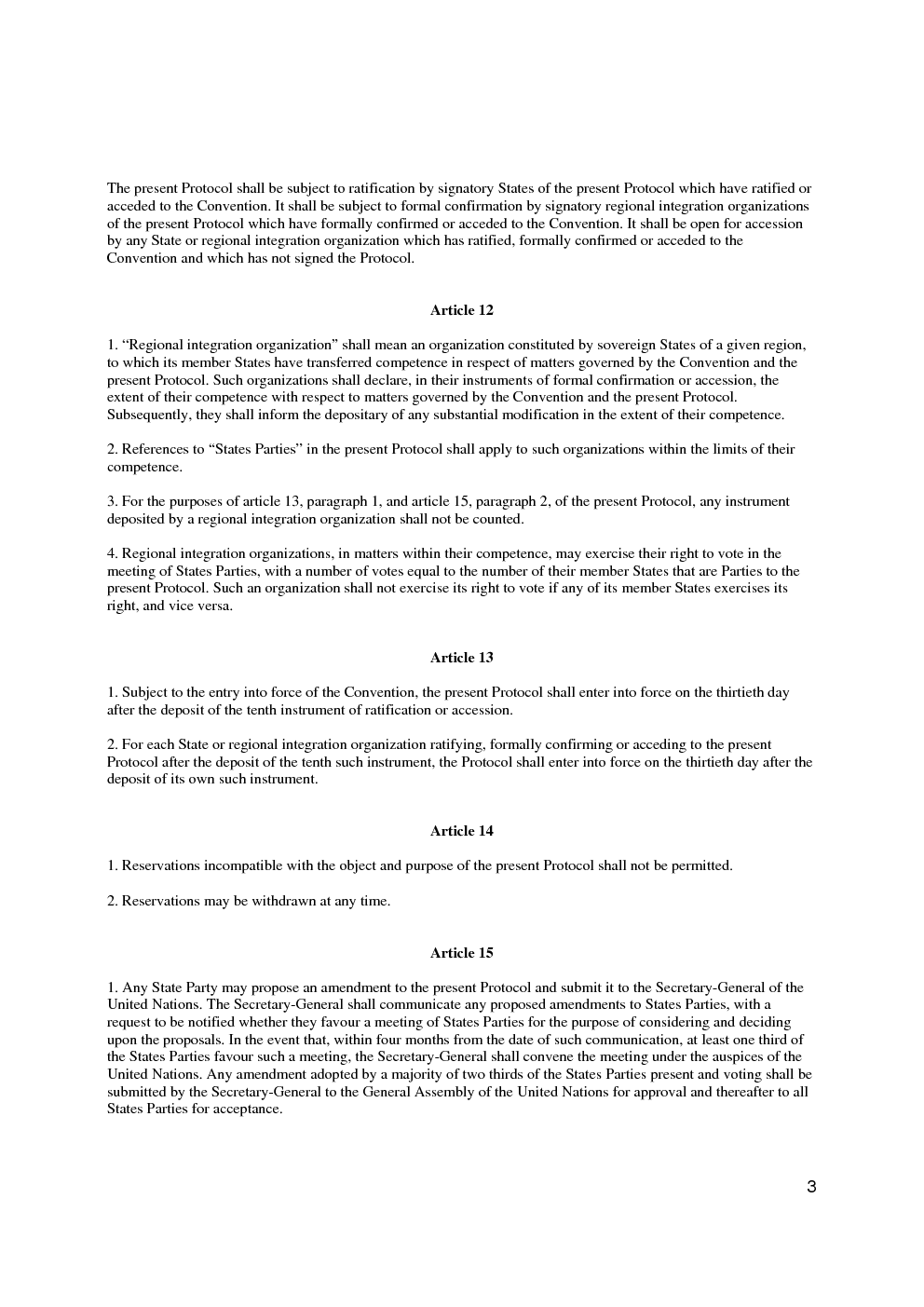 The present Protocol shall be subject to ratification by signatory States of the present Protocol which have ratified or acceded to the Convention. It shall be subject to formal confirmation by signatory regional integration organizations of the present Protocol which have formally confirmed or acceded to the Convention. It shall be open for accession by any State or regional integration organization which has ratified, formally confirmed or acceded to the Convention and which has not signed the Protocol.

Article 12

1. “Regional integration organization” shall mean an organization constituted by sovereign States of a given region, to which its member States have transferred competence in respect of matters governed by the Convention and the present Protocol. Such organizations shall declare, in their instruments of formal confirmation or accession, the extent of their competence with respect to matters governed by the Convention and the present Protocol. Subsequently, they shall inform the depositary of any substantial modification in the extent of their competence.

2. References to “States Parties” in the present Protocol shall apply to such organizations within the limits of their competence.

3. For the purposes of article 13, paragraph 1, and article 15, paragraph 2, of the present Protocol, any instrument deposited by a regional integration organization shall not be counted.

4. Regional integration organizations, in matters within their competence, may exercise their right to vote in the meeting of States Parties, with a number of votes equal to the number of their member States that are Parties to the present Protocol. Such an organization shall not exercise its right to vote if any of its member States exercises its right, and vice versa.

Article 13

1. Subject to the entry into force of the Convention, the present Protocol shall enter into force on the thirtieth day after the deposit of the tenth instrument of ratification or accession.

2. For each State or regional integration organization ratifying, formally confirming or acceding to the present Protocol after the deposit of the tenth such instrument, the Protocol shall enter into force on the thirtieth day after the deposit of its own such instrument.

Article 14

1. Reservations incompatible with the object and purpose of the present Protocol shall not be permitted.

2. Reservations may be withdrawn at any time.

Article 15

1. Any State Party may propose an amendment to the present Protocol and submit it to the Secretary-General of the United Nations. The Secretary-General shall communicate any proposed amendments to States Parties, with a request to be notified whether they favour a meeting of States Parties for the purpose of considering and deciding upon the proposals. In the event that, within four months from the date of such communication, at least one third of the States Parties favour such a meeting, the Secretary-General shall convene the meeting under the auspices of the United Nations. Any amendment adopted by a majority of two thirds of the States Parties present and voting shall be submitted by the Secretary-General to the General Assembly of the United Nations for approval and thereafter to all States Parties for acceptance.

3